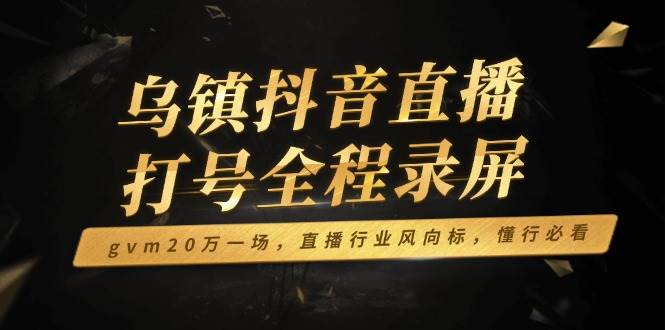 乌镇抖音直播
打号全程录屏

gvm20万一场，直播行业风向标，懂行必看